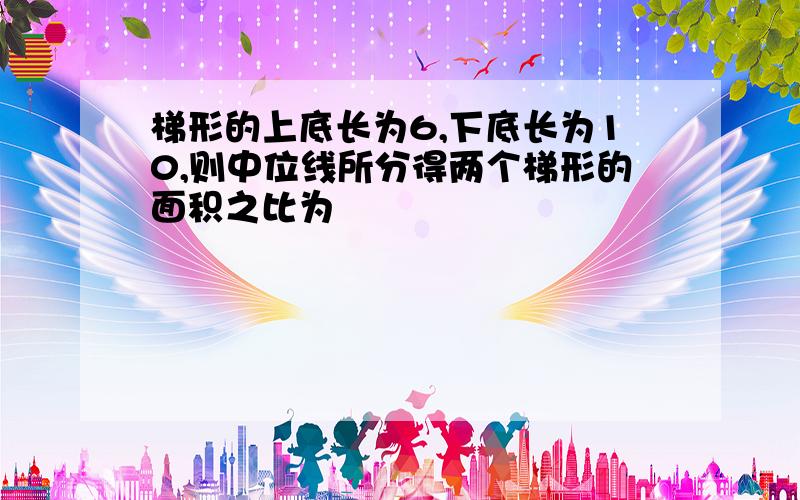 梯形的上底长为6,下底长为10,则中位线所分得两个梯形的面积之比为